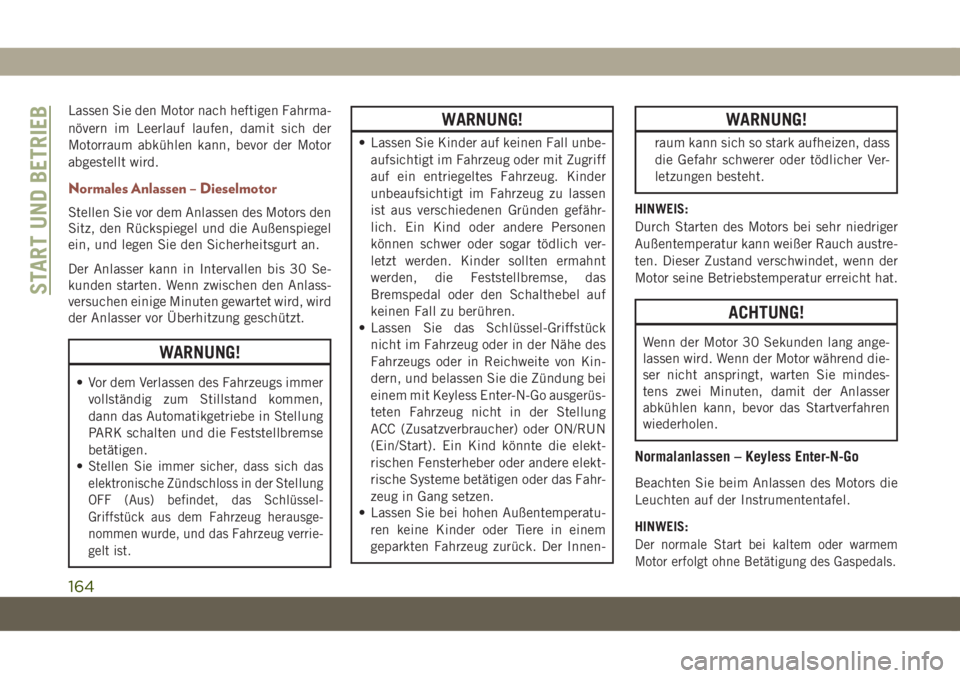 START UND BETRIEB

Lassen Sie den Motor nach heftigen Fahrmanövern im Leerlauf laufen, damit sich der Motorraum abkühlen kann, bevor der Motor abgestellt wird.

Normales Anlassen – Dieselmotor

Stellen Sie vor dem Anlassen des Motors den Sitz, den Rückspiegel und die Außenspiegel ein, und legen Sie den Sicherheitsgurt an.

Der Anlasser kann in Intervallen bis 30 Sekunden starten. Wenn zwischen den Anlassversuchen einige Minuten gewartet wird, wird der Anlasser vor Überhitzung geschützt.

WARNUNG!

• Vor dem Verlassen des Fahrzeugs immer vollständig zum Stillstand kommen, dann das Automatikgetriebe in Stellung PARK schalten und die Feststellbremse betätigen.
• Stellen Sie immer sicher, dass sich das elektronische Zündschloss in der Stellung OFF (Aus) befindet, das Schlüssel-Griffstück aus dem Fahrzeug herausgenommen wurde, und das Fahrzeug verriegelt ist.

WARNUNG!

• Lassen Sie Kinder auf keinen Fall unbeaufsichtigt im Fahrzeug oder mit Zugriff auf ein entriegeltes Fahrzeug. Kinder unbeaufsichtigt im Fahrzeug zu lassen ist aus verschiedenen Gründen gefährlich. Ein Kind oder andere Personen können schwer oder sogar tödlich verletzt werden. Kinder sollten ermahnt werden, die Feststellbremse, das Bremspedal oder den Schalthebel auf keinen Fall zu berühren.
• Lassen Sie das Schlüssel-Griffstück nicht im Fahrzeug oder in der Nähe des Fahrzeugs oder in Reichweite von Kindern, und belassen Sie die Zündung bei einem mit Keyless Enter-N-Go ausgerüsteten Fahrzeug nicht in der Stellung ACC (Zusatzverbraucher) oder ON/RUN (Ein/Start). Ein Kind könnte die elektrischen Fensterheber oder andere elektrische Systeme betätigen oder das Fahrzeug in Gang setzen.
• Lassen Sie bei hohen Außentemperaturen keine Kinder oder Tiere in einem geparkten Fahrzeug zurück. Der Innen-

WARNUNG!

raum kann sich so stark aufheizen, dass die Gefahr schwerer oder tödlicher Verletzungen besteht.

HINWEIS:
Durch Starten des Motors bei sehr niedriger Außentemperatur kann weißer Rauch austreten. Dieser Zustand verschwindet, wenn der Motor seine Betriebstemperatur erreicht hat.

ACHTUNG!

Wenn der Motor 30 Sekunden lang angelassen wird. Wenn der Motor während dieser nicht anspringt, warten Sie mindestens zwei Minuten, damit der Anlasser abkühlen kann, bevor das Startverfahren wiederholen.

Normalanlassen – Keyless Enter-N-Go

Beachten Sie beim Anlassen des Motors die Leuchten auf der Instrumententafel.

HINWEIS:
Der normale Start bei kaltem oder warmem Motor erfolgt ohne Betätigung des Gaspedals.

164

carmanualsonline.info